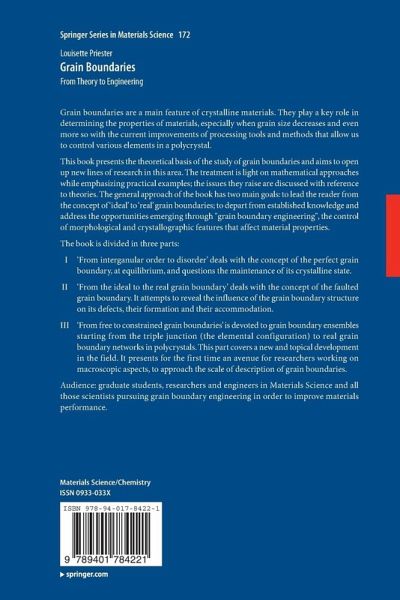 Springer Series in Materials Science 172

Louisette Priester
Grain Boundaries
From Theory to Engineering

Grain boundaries are a main feature of crystalline materials. They play a key role in determining the properties of materials, especially when grain size decreases and even more so with the current improvements of processing tools and methods that allow us to control various elements in a polycrystal.

This book presents the theoretical basis of the study of grain boundaries and aims to open up new lines of research in this area. The treatment is light on mathematical approaches while emphasizing practical examples; the issues they raise are discussed with reference to theories. The general approach of the book has two main goals: to lead the reader from the concept of 'ideal' to 'real' grain boundaries; to depart from established knowledge and address the opportunities emerging through "grain boundary engineering", the control of morphological and crystallographic features that affect material properties.

The book is divided in three parts:

I 'From interganular order to disorder' deals with the concept of the perfect grain boundary, at equilibrium, and questions the maintenance of its crystalline state.

II 'From the ideal to the real grain boundary' deals with the concept of the faulted grain boundary. It attempts to reveal the influence of the grain boundary structure on its defects, their formation and their accommodation.

III 'From free to constrained grain boundaries' is devoted to grain boundary ensembles starting from the triple junction (the elemental configuration) to real grain boundary networks in polycrystals. This part covers a new and topical development in the field. It presents for the first time an avenue for researchers working on macroscopic aspects, to approach the scale of description of grain boundaries.

Audience: graduate students, researchers and engineers in Materials Science and all those scientists pursuing grain boundary engineering in order to improve materials performance.

Materials Science/Chemistry
ISSN 0933-033X

ISBN 978-94-017-8422-1

9 789401 784221

▶ springer.com